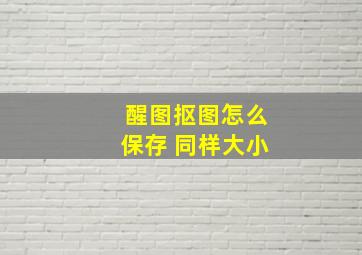 醒图抠图怎么保存 同样大小